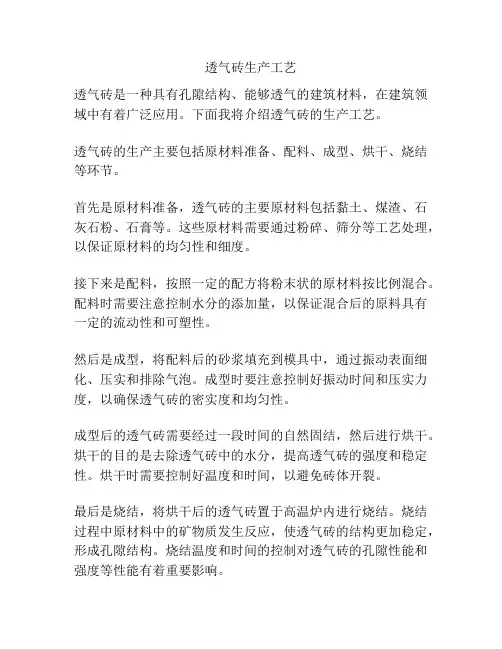 透气砖生产工艺

透气砖是一种具有孔隙结构、能够透气的建筑材料，在建筑领域中有着广泛应用。下面我将介绍透气砖的生产工艺。

透气砖的生产主要包括原材料准备、配料、成型、烘干、烧结等环节。

首先是原材料准备，透气砖的主要原材料包括黏土、煤渣、石灰石粉、石膏等。这些原材料需要通过粉碎、筛分等工艺处理，以保证原材料的均匀性和细度。

接下来是配料，按照一定的配方将粉末状的原材料按比例混合。配料时需要注意控制水分的添加量，以保证混合后的原料具有一定的流动性和可塑性。

然后是成型，将配料后的砂浆填充到模具中，通过振动表面细化、压实和排除气泡。成型时要注意控制好振动时间和压实力度，以确保透气砖的密实度和均匀性。

成型后的透气砖需要经过一段时间的自然固结，然后进行烘干。烘干的目的是去除透气砖中的水分，提高透气砖的强度和稳定性。烘干时需要控制好温度和时间，以避免砖体开裂。

最后是烧结，将烘干后的透气砖置于高温炉内进行烧结。烧结过程中原材料中的矿物质发生反应，使透气砖的结构更加稳定，形成孔隙结构。烧结温度和时间的控制对透气砖的孔隙性能和强度等性能有着重要影响。